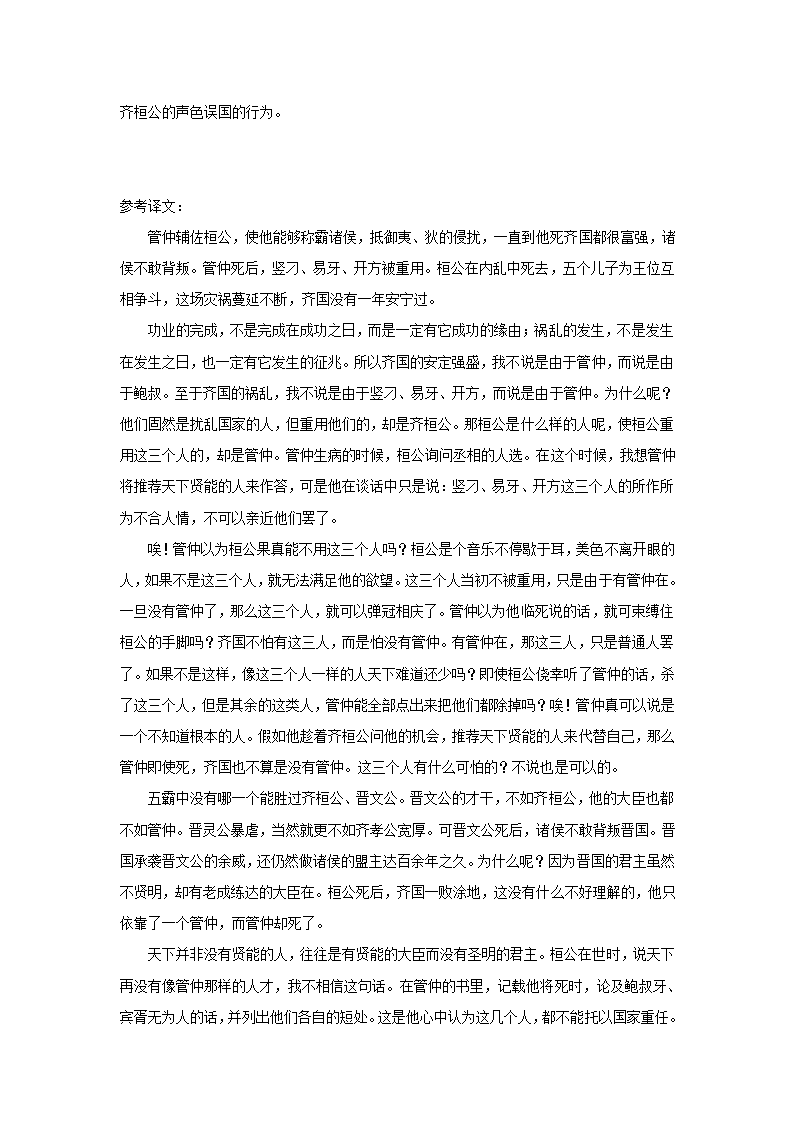 齐桓公的声色误国的行为。

参考译文：

管仲辅佐桓公，使他能够称霸诸侯，抵御夷、狄的侵扰，一直到他死齐国都很富强，诸侯不敢背叛。管仲死后，竖刁、易牙、开方被重用。桓公在内乱中死去，五个儿子为王位互相争斗，这场灾祸蔓延不断，齐国没有一年安宁过。

功业的完成，不是完成在成功之日，而是一定有它成功的缘由；祸乱的发生，不是发生在发生之日，也一定有它发生的征兆。所以齐国的安定强盛，我不说是由于管仲，而说是由于鲍叔。至于齐国的祸乱，我不说是由于竖刁、易牙、开方，而说是由于管仲。为什么呢？他们固然是扰乱国家的人，但重用他们的，却是齐桓公。那桓公是什么样的人呢，使桓公重用这三个人的，却是管仲。管仲生病的时候，桓公询问丞相的人选。在这个时候，我想管仲将推荐天下贤能的人来作答，可是他在谈话中只是说：竖刁、易牙、开方这三个人的所作所为不合人情，不可以亲近他们罢了。

唉！管仲以为桓公果真能不用这三个人吗？桓公是个音乐不停歇于耳，美色不离开眼的人，如果不是这三个人，就无法满足他的欲望。这三个人当初不被重用，只是由于有管仲在。一旦没有管仲了，那么这三个人，就可以弹冠相庆了。管仲以为他临死说的话，就可束缚住桓公的手脚吗？齐国不怕有这三人，而是怕没有管仲。有管仲在，那这三人，只是普通人罢了。如果不是这样，像这三个人一样的人天下难道还少吗？即使桓公侥幸听了管仲的话，杀了这三个人，但是其余的这类人，管仲能全部点出来把他们都除掉吗？唉！管仲真可以说是一个不知道根本的人。假如他趁着齐桓公问他的机会，推荐天下贤能的人来代替自己，那么管仲即使死，齐国也不算是没有管仲。这三个人有什么可怕的？不说也是可以的。

五霸中没有哪一个能胜过齐桓公、晋文公。晋文公的才干，不如齐桓公，他的大臣也都不如管仲。晋灵公暴虐，当然就更不如齐孝公宽厚。可晋文公死后，诸侯不敢背叛晋国。晋国承袭晋文公的余威，还仍然做诸侯的盟主达百余年之久。为什么呢？因为晋国的君主虽然不贤明，却有老成练达的大臣在。桓公死后，齐国一败涂地，这没有什么不好理解的，他只依靠了一个管仲，而管仲却死了。

天下并非没有贤能的人，往往是有贤能的大臣而没有圣明的君主。桓公在世时，说天下再没有像管仲那样的人才，我不相信这句话。在管仲的书里，记载他将死时，论及鲍叔牙、宾胥无为人的话，并列出他们各自的短处。这是他心中认为这几个人，都不能托以国家重任。